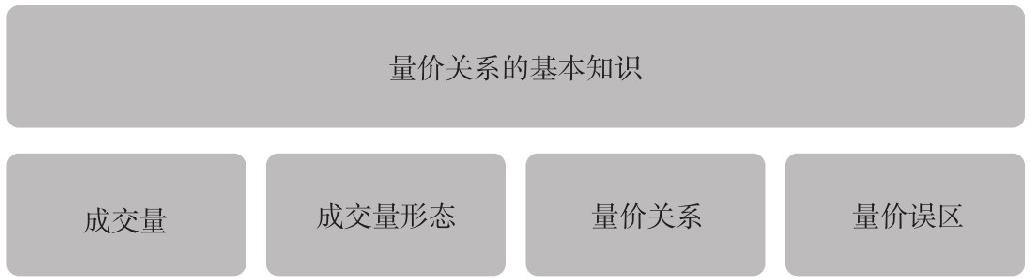 量价关系的基本知识

成交量

成交量形态

量价关系

量价误区